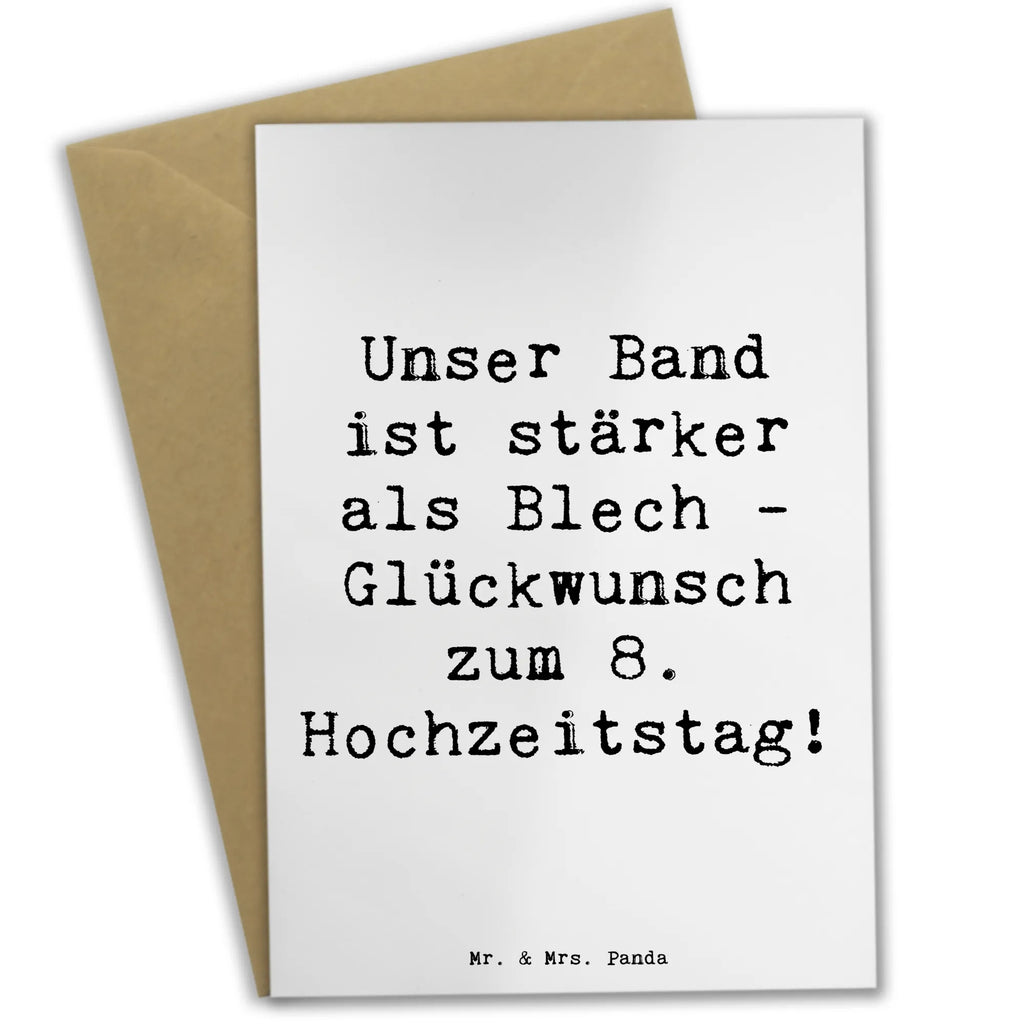 Unser Band ist stärker als Blech - Glückwunsch zum 8. Hochzeitstag!

Mr. & Mrs. Panda